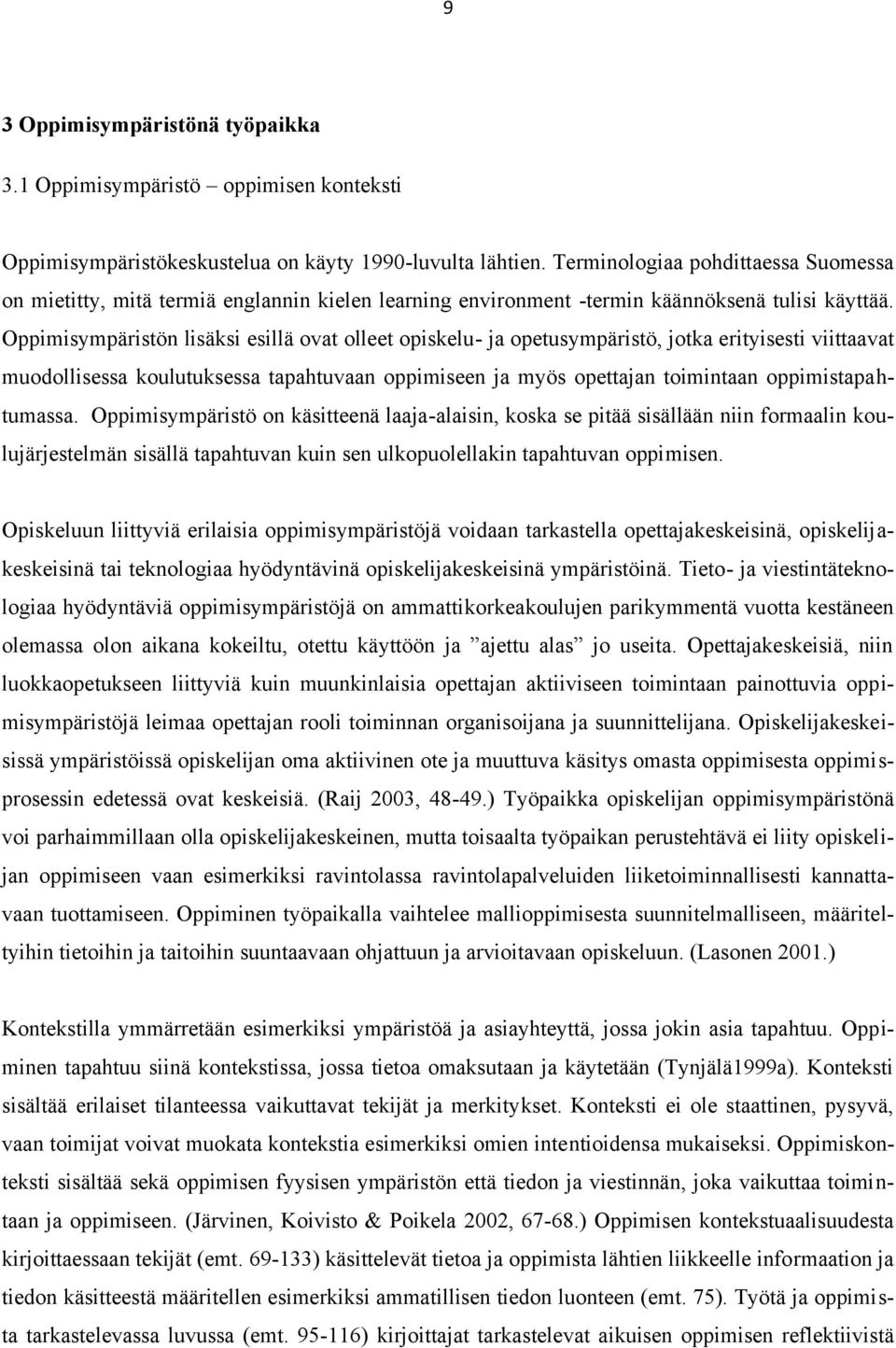 9

3 Oppimisympäristönä työpaikka

3.1 Oppimisympäristö – oppimisen konteksti

Oppimisympäristökeskustelua on käyty 1990-luvulta lähtien. Terminologiaa pohdittaessa Suomessa on mietitty, mitä termiä englannin kielen learning environment -termin käännöksenä tulisi käyttää. Oppimisympäristön lisäksi esillä ovat olleet opiskelu- ja opetusympäristö, jotka erityisesti viittaavat muodollisessa koulutuksessa tapahtuvaan oppimiseen ja myös opettajan toimintaan oppimistapahtumassa. Oppimisympäristö on käsitteenä laaja-alaisin, koska se pitää sisällään niin formaalin koulujärjestelmän sisällä tapahtuvan kuin sen ulkopuolellakin tapahtuvan oppimisen.

Opiskeluun liittyviä erilaisia oppimisympäristöjä voidaan tarkastella opettajakeskeisinä, opiskelijakeskeisinä tai teknologiaa hyödyntävinä opiskelijakeskeisinä ympäristöinä. Tieto- ja viestintäteknologiaa hyödyntäviä oppimisympäristöjä on ammattikorkeakoulujen parikymmentä vuotta kestäneen olemassa olon aikana kokeiltu, otettu käyttöön ja ”ajettu alas” jo useita. Opettajakeskeisiä, niin luokkaopetukseen liittyviä kuin muunkinlaisia opettajan aktiiviseen toimintaan painottuvia oppimisympäristöjä leimaa opettajan rooli toiminnan organisoijana ja suunnittelijana. Opiskelijakeskeisissä ympäristöissä opiskelijan oma aktiivinen ote ja muuttuva käsitys omasta oppimisesta oppimisprosessin edetessä ovat keskeisiä. (Raij 2003, 48-49.) Työpaikka opiskelijan oppimisympäristönä voi parhaimmillaan olla opiskelijakeskeinen, mutta toisaalta työpaikan perustehtävä ei liity opiskelijan oppimiseen vaan esimerkiksi ravintolassa ravintolapalveluiden liiketoiminnallisesti kannattavaan tuottamiseen. Oppiminen työpaikalla vaihtelee mallioppimisesta suunnitelmalliseen, määriteltyihin tietoihin ja taitoihin suuntaavaan ohjattuun ja arvioitavaan opiskeluun. (Lasonen 2001.)

Kontekstilla ymmärretään esimerkiksi ympäristöä ja asiayhteyttä, jossa jokin asia tapahtuu. Oppiminen tapahtuu siinä kontekstissa, jossa tietoa omaksutaan ja käytetään (Tynjälä1999a). Konteksti sisältää erilaiset tilanteessa vaikuttavat tekijät ja merkitykset. Konteksti ei ole staattinen, pysyvä, vaan toimijat voivat muokata kontekstia esimerkiksi omien intentioidensa mukaiseksi. Oppimiskonteksti sisältää sekä oppimisen fyysisen ympäristön että tiedon ja viestinnän, joka vaikuttaa toimintaan ja oppimiseen. (Järvinen, Koivisto & Poikela 2002, 67-68.) Oppimisen kontekstuaalisuudesta kirjoittaessaan tekijät (emt. 69-133) käsittelevät tietoa ja oppimista lähtien liikkeelle informaation ja tiedon käsitteestä määritellen esimerkiksi ammatillisen tiedon luonteen (emt. 75). Työtä ja oppimista tarkastelevassa luvussa (emt. 95-116) kirjoittajat tarkastelevat aikuisen oppimisen reflektiivistä